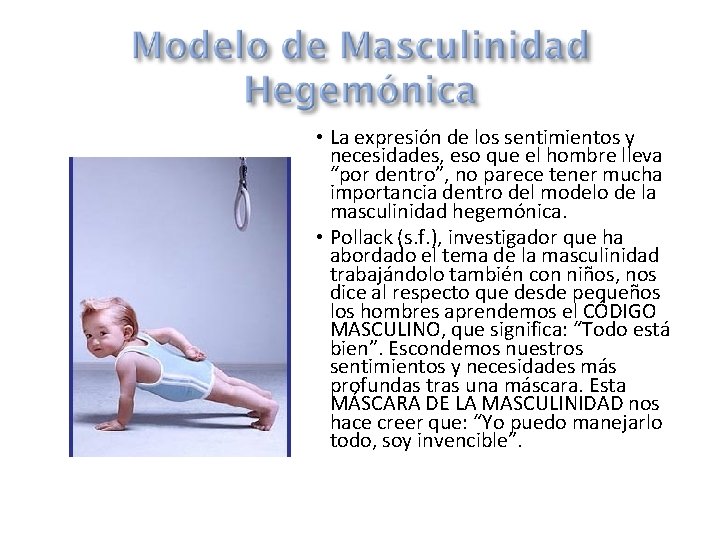 Modelo de Masculinidad Hegemónica

• La expresión de los sentimientos y necesidades, eso que el hombre lleva “por dentro”, no parece tener mucha importancia dentro del modelo de la masculinidad hegemónica.

• Pollack (s.f.), investigador que ha abordado el tema de la masculinidad trabajándolo también con niños, nos dice al respecto que desde pequeños los hombres aprendemos el CÓDIGO MASCULINO, que significa: “Todo está bien”. Escondemos nuestros sentimientos y necesidades más profundas tras una máscara. Esta MÁSCARA DE LA MASCULINIDAD nos hace creer que: “Yo puedo manejarlo todo, soy invencible”.